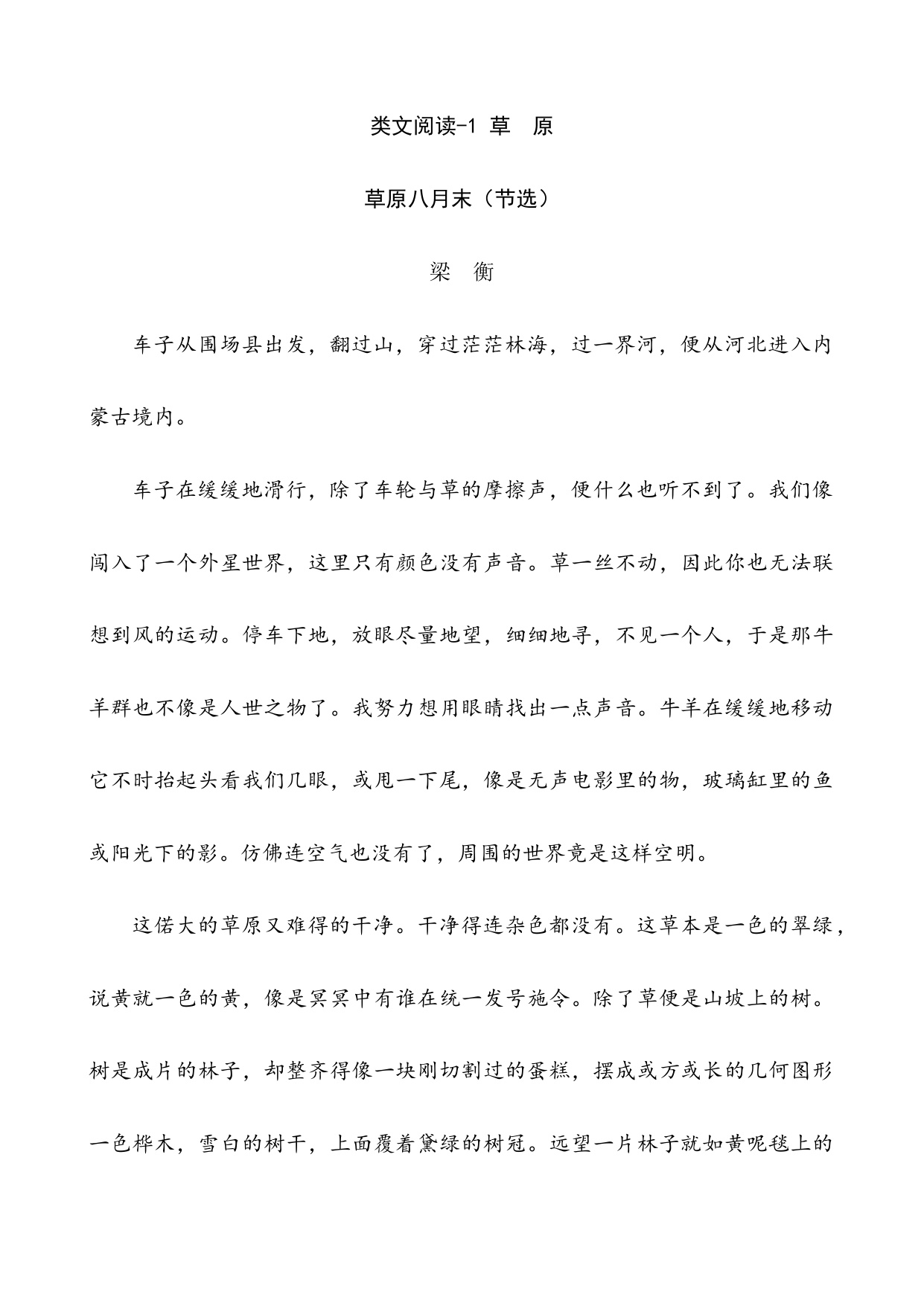 类文阅读-1 草 原

草原八月末（节选）

梁 衡

车子从围场县出发，翻过山，穿过茫茫林海，过一界河，便从河北进入内蒙古境内。

车子在缓缓地滑行，除了车轮与草的摩擦声，便什么也听不到了。我们像闯入了一个外星世界，这里只有颜色没有声音。草一丝不动，因此你也无法联想到风的运动。停车下地，放眼尽量地望，细细地寻，不见一个人，于是那牛羊群也不像是人世之物了。我努力想用眼睛找出一点声音。牛羊在缓缓地移动它不时抬起头看我们几眼，或甩一下尾，像是无声电影里的物，玻璃缸里的鱼或阳光下的影。仿佛连空气也没有了，周围的世界竟是这样空明。

这偌大的草原又难得的干净。干净得连杂色都没有。这草本是一色的翠绿，说黄就一色的黄，像是冥冥中有谁在统一发号施令。除了草便是山坡上的树。树是成片的林子，却整齐得像一块刚切割过的蛋糕，摆成或方或长的几何图形一色桦木，雪白的树干，上面覆着黛绿的树冠。远望一片林子就如黄呢毯上的